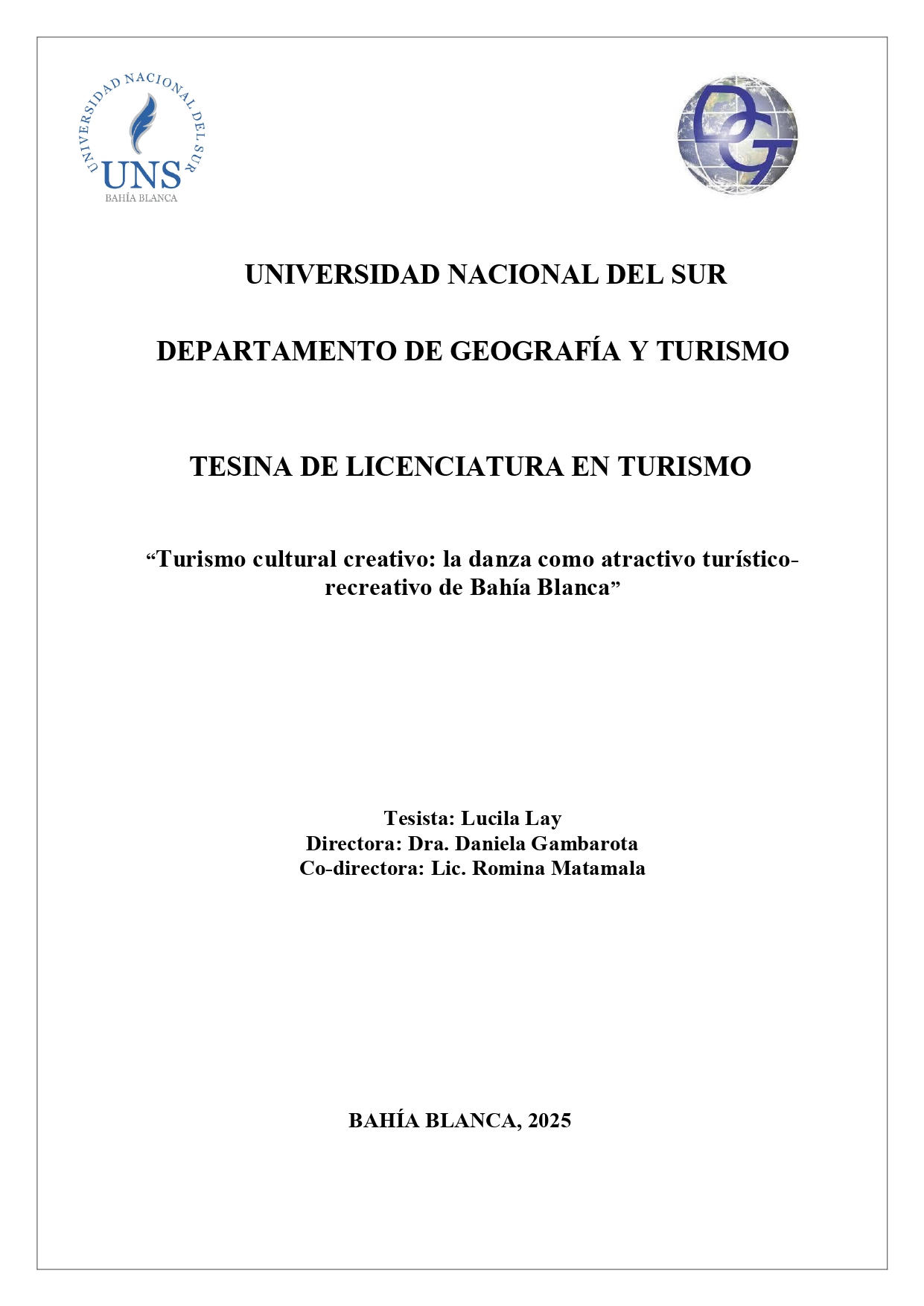 UNIVERSIDAD NACIONAL DEL SUR
UNS
BAHÍA BLANCA

DG

UNIVERSIDAD NACIONAL DEL SUR

DEPARTAMENTO DE GEOGRAFÍA Y TURISMO

TESINA DE LICENCIATURA EN TURISMO

“Turismo cultural creativo: la danza como atractivo turístico-recreativo de Bahía Blanca”

Tesista: Lucila Lay
Directora: Dra. Daniela Gambarota
Co-directora: Lic. Romina Matamala

BAHÍA BLANCA, 2025